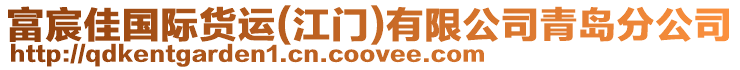 富宸佳国际货运(江门)有限公司青岛分公司
http://qdkentgarden1.cn.coovee.com